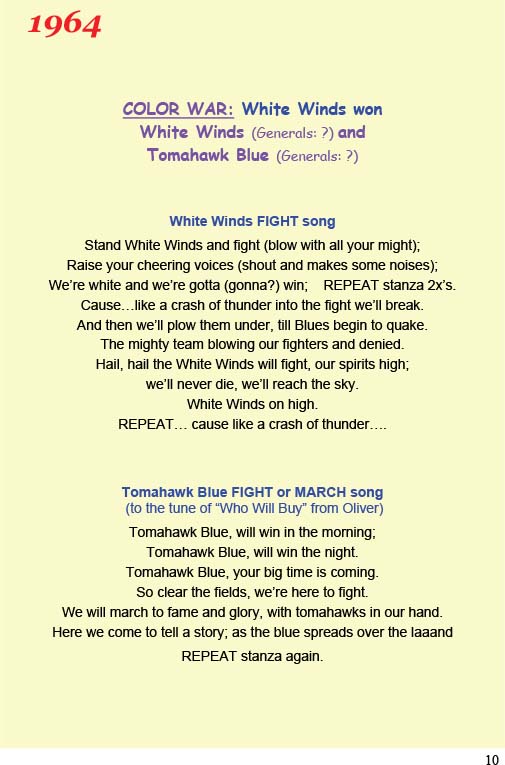 1964

COLOR WAR: White Winds won
White Winds (Generals: ?) and
Tomahawk Blue (Generals: ?)

White Winds FIGHT song

Stand White Winds and fight (blow with all your might);
Raise your cheering voices (shout and makes some noises);
We're white and we're gotta (gonna?) win; REPEAT stanza 2x's.
Cause…like a crash of thunder into the fight we'll break.
And then we'll plow them under, till Blues begin to quake.
The mighty team blowing our fighters and denied.
Hail, hail the White Winds will fight, our spirits high;
we'll never die, we'll reach the sky.
White Winds on high.
REPEAT… cause like a crash of thunder….

Tomahawk Blue FIGHT or MARCH song
(to the tune of "Who Will Buy" from Oliver)

Tomahawk Blue, will win in the morning;
Tomahawk Blue, will win the night.
Tomahawk Blue, your big time is coming.
So clear the fields, we're here to fight.
We will march to fame and glory, with tomahawks in our hand.
Here we come to tell a story; as the blue spreads over the laaand
REPEAT stanza again.

10